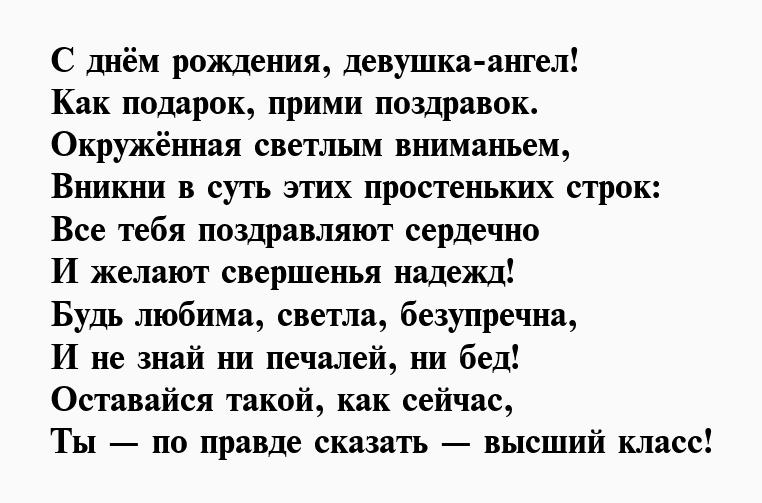 С днём рождения, девушка-ангел!
Как подарок, прими поздравок.
Окружённая светлым вниманьем,
Вникни в суть этих простеньких строк:
Все тебя поздравляют сердечно
И желают свершенья надежд!
Будь любима, светла, безупречна,
И не знай ни печалей, ни бед!
Оставайся такой, как сейчас,
Ты — по правде сказать — высший класс!